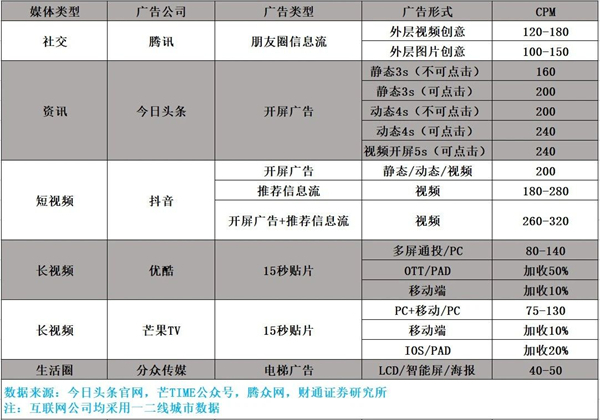 | 媒体类型 | 广告公司 | 广告类型 | 广告形式 | CPM |
|---|---|---|---|---|
| 社交 | 腾讯 | 朋友圈信息流 | 外层视频创意 | 120-180 |
| | | | 外层图片创意 | 100-150 |
| 资讯 | 今日头条 | 开屏广告 | 静态3s（不可点击） | 160 |
| | | | 静态3s（可点击） | 200 |
| | | | 动态4s（不可点击） | 200 |
| | | | 动态4s（可点击） | 240 |
| | | | 视频开屏5s（可点击） | 240 |
| 短视频 | 抖音 | 开屏广告 | 静态/动态/视频 | 200 |
| | | 推荐信息流 | 视频 | 180-280 |
| | | 开屏广告+推荐信息流 | 视频 | 260-320 |
| 长视频 | 优酷 | 15秒贴片 | 多屏通投/PC | 80-140 |
| | | | OTT/PAD | 加收50% |
| | | | 移动端 | 加收10% |
| 长视频 | 芒果TV | 15秒贴片 | PC+移动/PC | 75-130 |
| | | | 移动端 | 加收10% |
| | | | IOS/PAD | 加收20% |
| 生活圈 | 分众传媒 | 电梯广告 | LCD/智能屏/海报 | 40-50 |

数据来源：今日头条官网，芒TIME公众号，腾众网，财通证券研究所
注：互联网公司均采用一二线城市数据